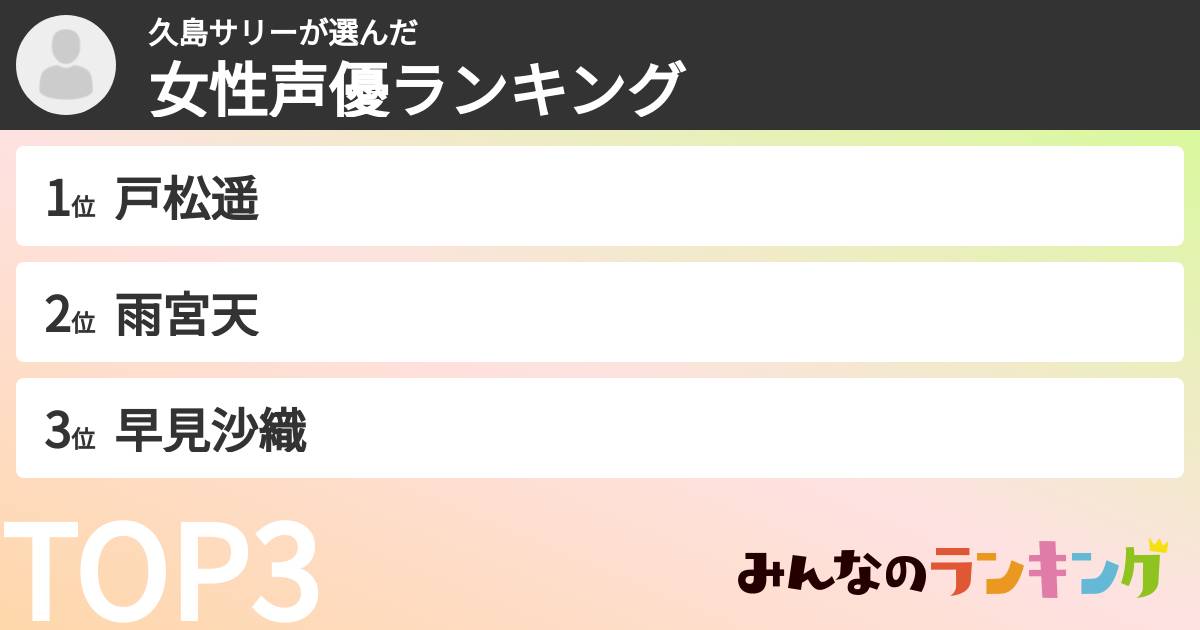 久島サリーが選んだ
女性声優ランキング

1位 戸松遥

2位 雨宮天

3位 早見沙織

TOP3

みんなのランキング